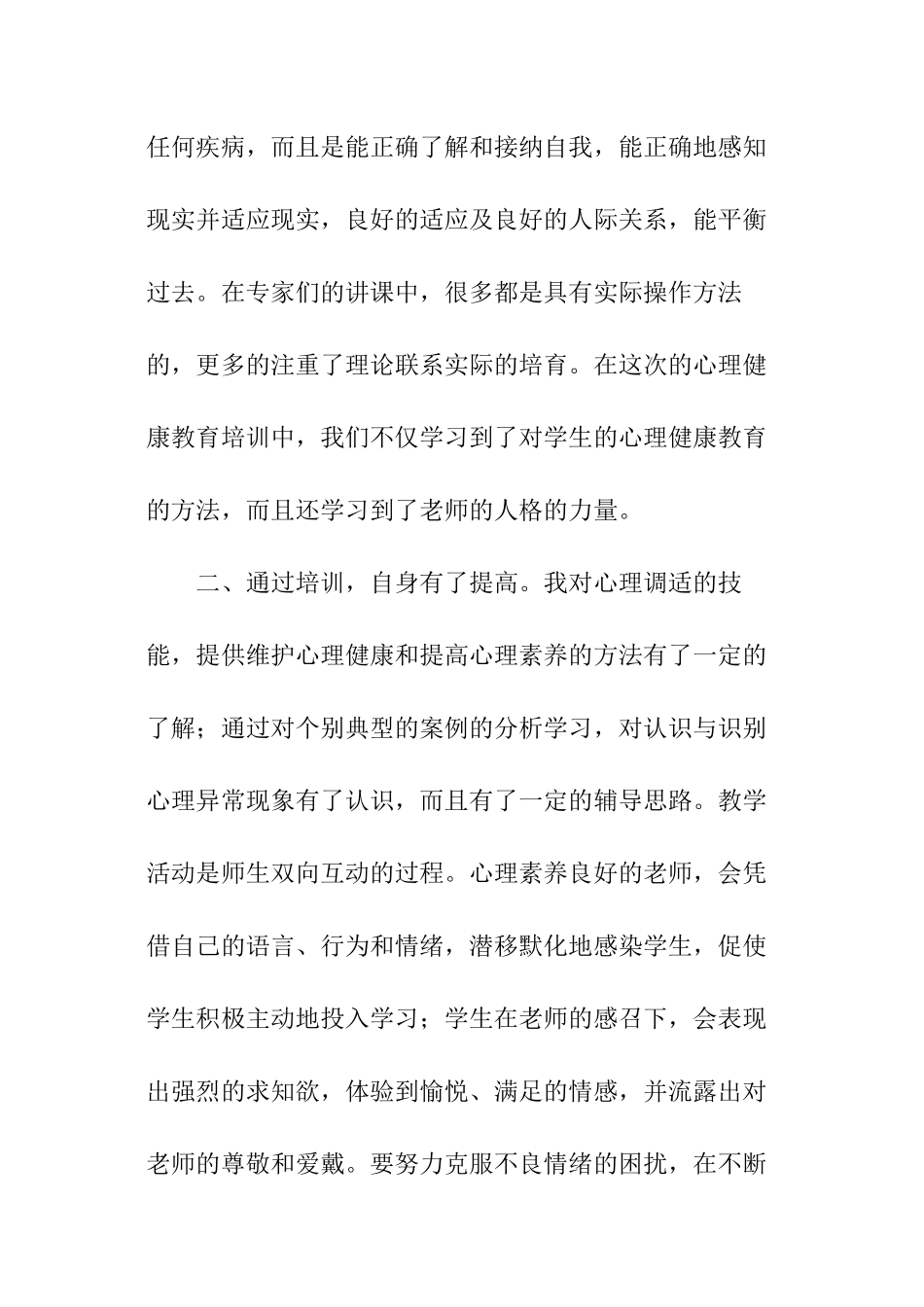 任何疾病，而且是能正确了解和接纳自我，能正确地感知现实并适应现实，良好的适应及良好的人际关系，能平衡过去。在专家们的讲课中，很多都是具有实际操作方法的，更多的注重了理论联系实际的培育。在这次的心理健康教育培训中，我们不仅学习到了对学生的心理健康教育的方法，而且还学习到了老师的人格的力量。

二、通过培训，自身有了提高。我对心理调适的技能，提供维护心理健康和提高心理素养的方法有了一定的了解；通过对个别典型的案例的分析学习，对认识与识别心理异常现象有了认识，而且有了一定的辅导思路。教学活动是师生双向互动的过程。心理素养良好的老师，会凭借自己的语言、行为和情绪，潜移默化地感染学生，促使学生积极主动地投入学习；学生在老师的感召下，会表现出强烈的求知欲，体验到愉悦、满足的情感，并流露出对老师的尊敬和爱戴。要努力克服不良情绪的困扰，在不断